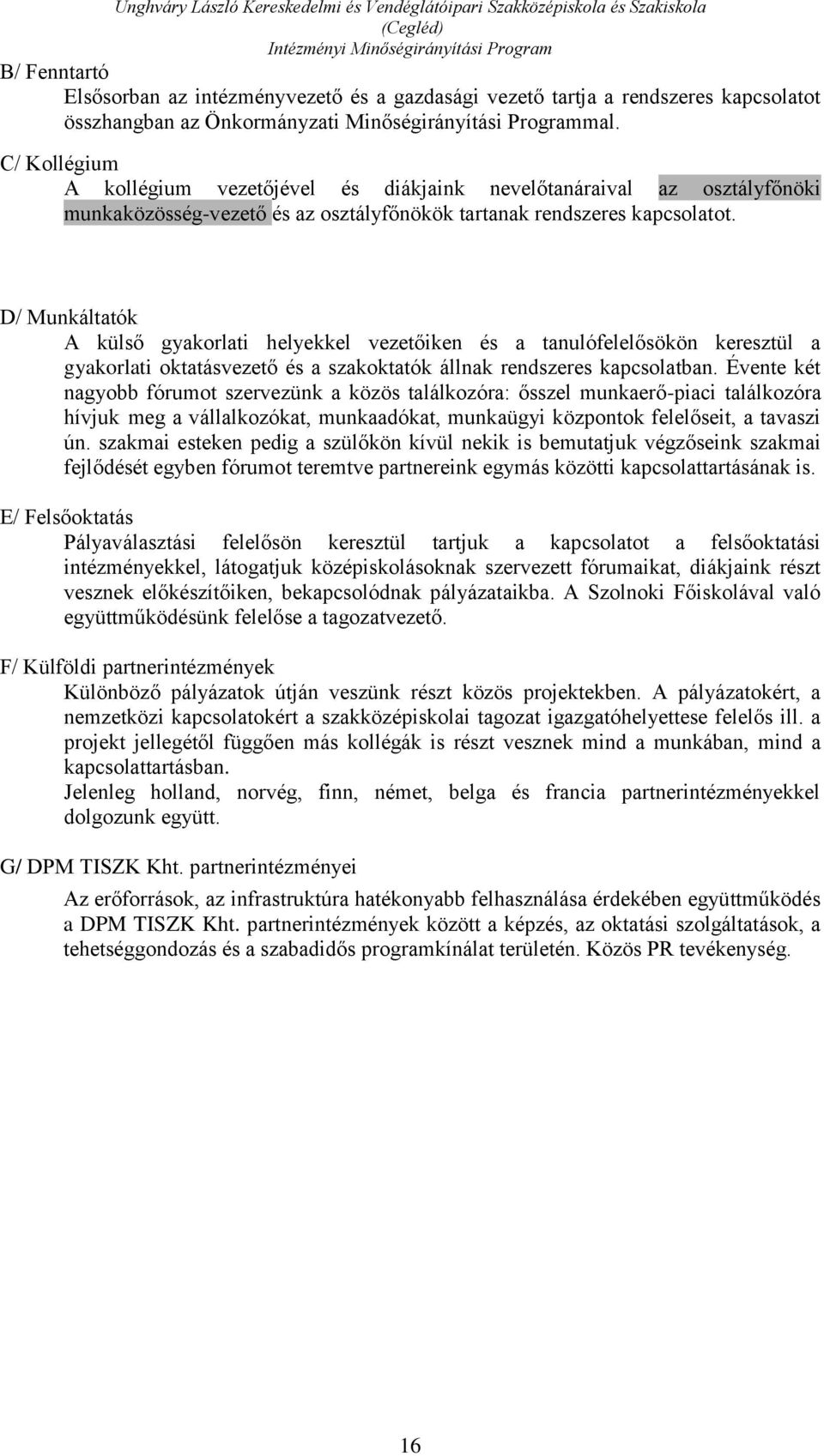 Unghváry László Kereskedelmi és Vendéglátóipari Szakközépiskola és Szakiskola (Cegléd)
Intézményi Minőségirányítási Program

B/ Fenntartó
Elsősorban az intézményvezető és a gazdasági vezető tartja a rendszeres kapcsolatot összhangban az Önkormányzati Minőségirányítási Programmal.

C/ Kollégium
A kollégium vezetőjével és diákjaink nevelőtanáraival az osztályfőnöki munkaközösség-vezető és az osztályfőnökök tartanak rendszeres kapcsolatot.

D/ Munkáltatók
A külső gyakorlati helyekkel vezetőiken és a tanulófelelősökön keresztül a gyakorlati oktatásvezető és a szakoktatók állnak rendszeres kapcsolatban. Évente két nagyobb fórumot szervezünk a közös találkozóra: ősszel munkaerő-piaci találkozóra hívjuk meg a vállalkozókat, munkaadókat, munkaügyi központok felelőseit, a tavaszi ún. szakmai esteken pedig a szülőkön kívül nekik is bemutatjuk végzőseink szakmai fejlődését egyben fórumot teremtve partnereink egymás közötti kapcsolattartásának is.

E/ Felsőoktatás
Pályaválasztási felelősön keresztül tartjuk a kapcsolatot a felsőoktatási intézményekkel, látogatjuk középiskolásoknak szervezett fórumaikat, diákjaink részt vesznek előkészítőiken, bekapcsolódnak pályázataikba. A Szolnoki Főiskolával való együttműködésünk felelőse a tagozatvezető.

F/ Külföldi partnerintézmények
Különböző pályázatok útján veszünk részt közös projektekben. A pályázatokért, a nemzetközi kapcsolatokért a szakközépiskolai tagozat igazgatóhelyettese felelős ill. a projekt jellegétől függően más kollégák is részt vesznek mind a munkában, mind a kapcsolattartásban.
Jelenleg holland, norvég, finn, német, belga és francia partnerintézményekkel dolgozunk együtt.

G/ DPM TISZK Kht. partnerintézményei
Az erőforrások, az infrastruktúra hatékonyabb felhasználása érdekében együttműködés a DPM TISZK Kht. partnerintézmények között a képzés, az oktatási szolgáltatások, a tehetséggondozás és a szabadidős programkínálat területén. Közös PR tevékenység.

16